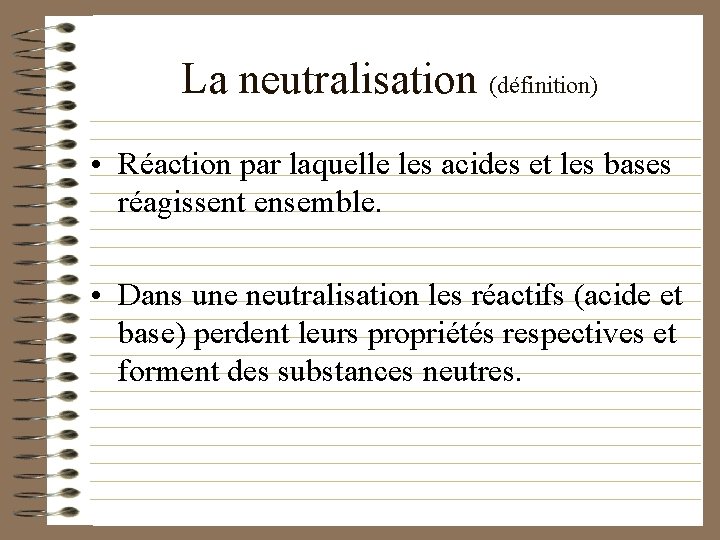 La neutralisation (définition)

• Réaction par laquelle les acides et les bases réagissent ensemble.

• Dans une neutralisation les réactifs (acide et base) perdent leurs propriétés respectives et forment des substances neutres.